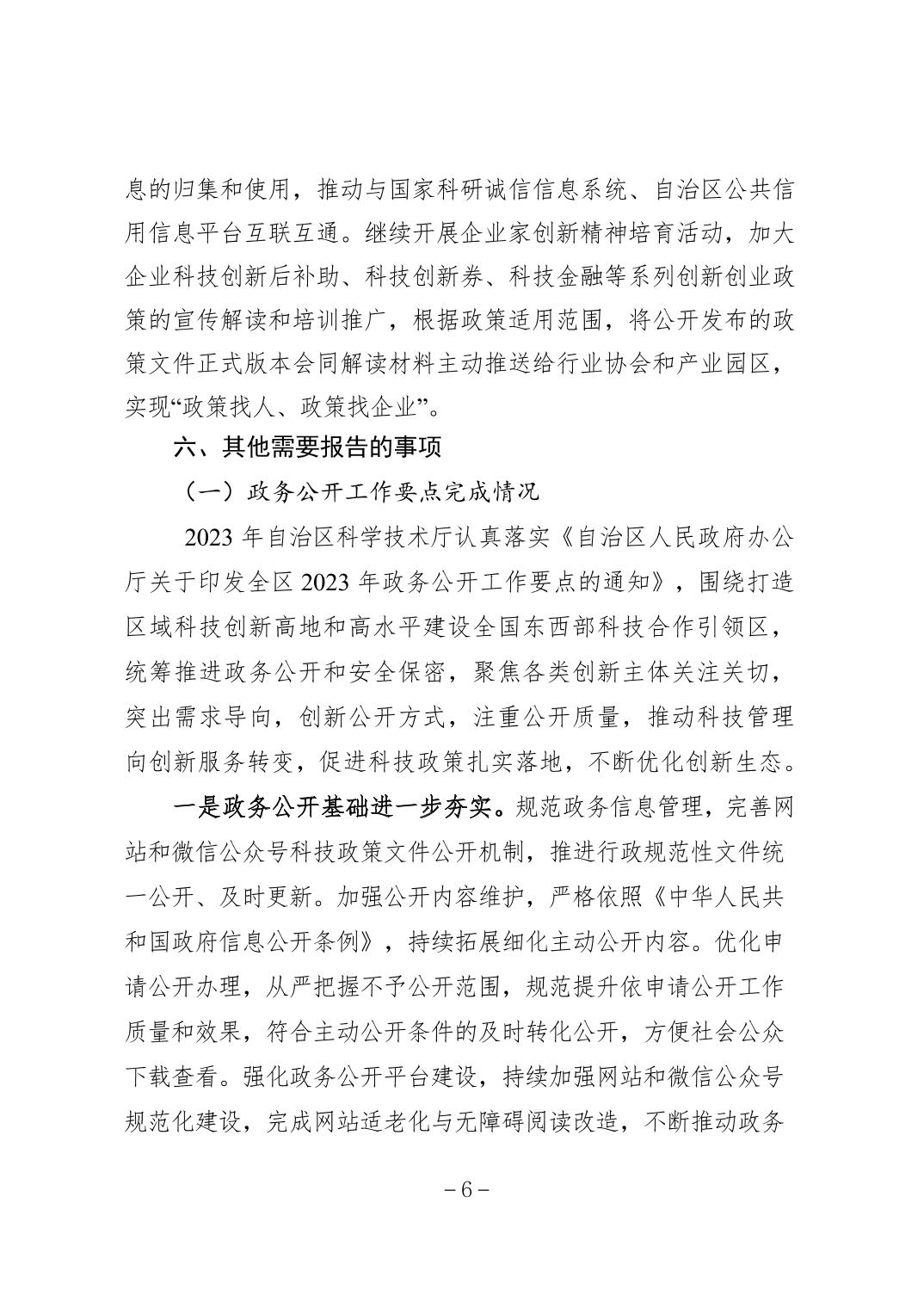 息的归集和使用，推动与国家科研诚信信息系统、自治区公共信用信息平台互联互通。继续开展企业家创新精神培育活动，加大企业科技创新后补助、科技创新券、科技金融等系列创新创业政策的宣传解读和培训推广，根据政策适用范围，将公开发布的政策文件正式版本会同解读材料主动推送给行业协会和产业园区，实现“政策找人、政策找企业”。

六、其他需要报告的事项

（一）政务公开工作要点完成情况

2023 年自治区科学技术厅认真落实《自治区人民政府办公厅关于印发全区 2023 年政务公开工作要点的通知》，围绕打造区域科技创新高地和高水平建设全国东西部科技合作引领区，统筹推进政务公开和安全保密，聚焦各类创新主体关注关切，突出需求导向，创新公开方式，注重公开质量，推动科技管理向创新服务转变，促进科技政策扎实落地，不断优化创新生态。

一是政务公开基础进一步夯实。规范政务信息管理，完善网站和微信公众号科技政策文件公开机制，推进行政规范性文件统一公开、及时更新。加强公开内容维护，严格依照《中华人民共和国政府信息公开条例》，持续拓展细化主动公开内容。优化申请公开办理，从严把握不予公开范围，规范提升依申请公开工作质量和效果，符合主动公开条件的及时转化公开，方便社会公众下载查看。强化政务公开平台建设，持续加强网站和微信公众号规范化建设，完成网站适老化与无障碍阅读改造，不断推动政务

－6－